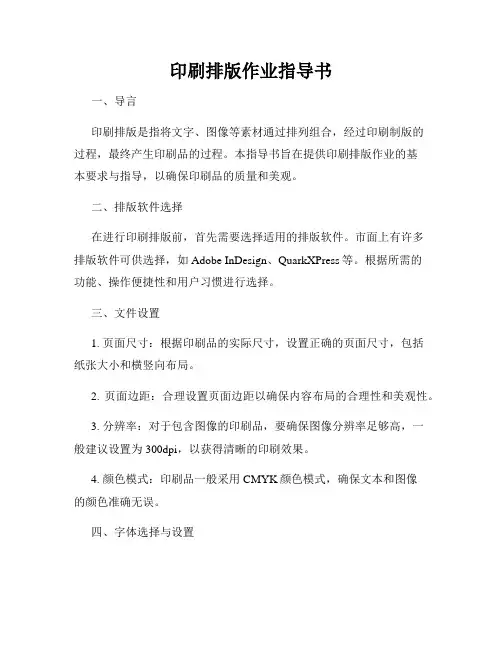 印刷排版作业指导书

一、导言

印刷排版是指将文字、图像等素材通过排列组合，经过印刷制版的过程，最终产生印刷品的过程。本指导书旨在提供印刷排版作业的基本要求与指导，以确保印刷品的质量和美观。

二、排版软件选择

在进行印刷排版前，首先需要选择适用的排版软件。市面上有许多排版软件可供选择，如 Adobe InDesign、QuarkXPress 等。根据所需的功能、操作便捷性和用户习惯进行选择。

三、文件设置

1. 页面尺寸：根据印刷品的实际尺寸，设置正确的页面尺寸，包括纸张大小和横竖向布局。

2. 页面边距：合理设置页面边距以确保内容布局的合理性和美观性。

3. 分辨率：对于包含图像的印刷品，要确保图像分辨率足够高，一般建议设置为 300dpi，以获得清晰的印刷效果。

4. 颜色模式：印刷品一般采用 CMYK 颜色模式，确保文本和图像的颜色准确无误。

四、字体选择与设置